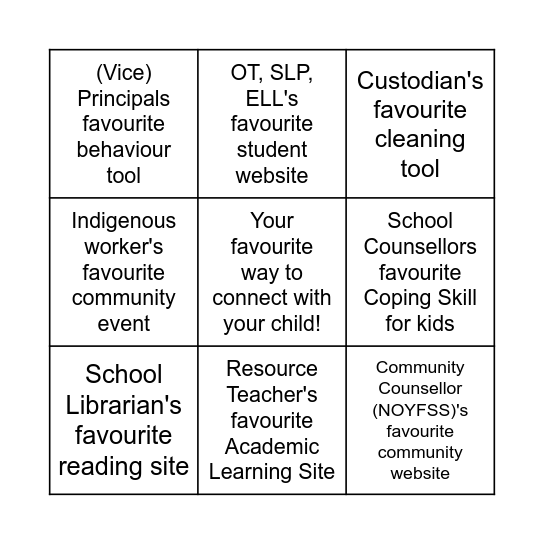 | | | |
|---|---|---|
| (Vice) Principals favourite behaviour tool | OT, SLP, ELL's favourite student website | Custodian's favourite cleaning tool |
| Indigenous worker's favourite community event | Your favourite way to connect with your child! | School Counsellors favourite Coping Skill for kids |
| School Librarian's favourite reading site | Resource Teacher's favourite Academic Learning Site | Community Counsellor (NOYFSS)'s favourite community website |